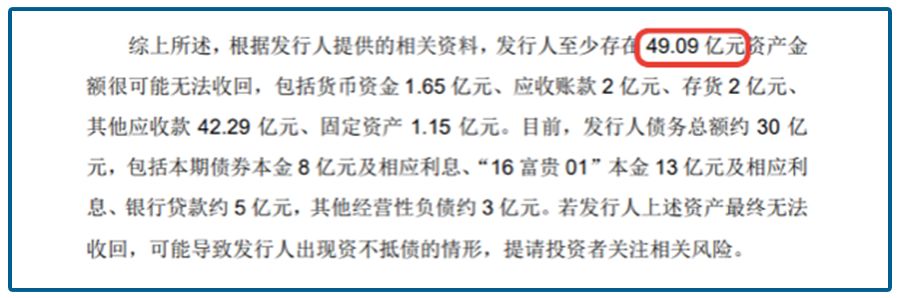 综上所述，根据发行人提供的相关资料，发行人至少存在 49.09 亿元资产金额很可能无法收回，包括货币资金 1.65 亿元、应收账款 2 亿元、存货 2 亿元、其他应收款 42.29 亿元、固定资产 1.15 亿元。目前，发行人债务总额约 30 亿元，包括本期债券本金 8 亿元及相应利息、“16 富贵 01”本金 13 亿元及相应利息、银行贷款约 5 亿元，其他经营性负债约 3 亿元。若发行人上述资产最终无法收回，可能导致发行人出现资不抵债的情形，提请投资者关注相关风险。